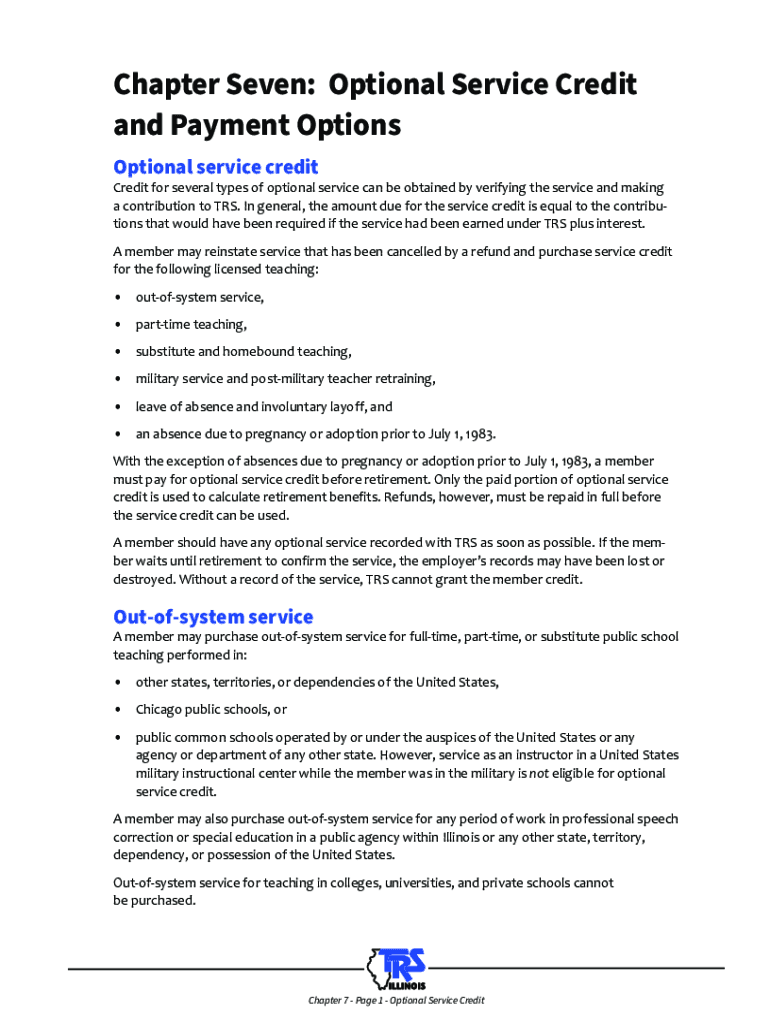 Chapter Seven: Optional Service Credit and Payment Options

Optional service credit

Credit for several types of optional service can be obtained by verifying the service and making a contribution to TRS. In general, the amount due for the service credit is equal to the contributions that would have been required if the service had been earned under TRS plus interest.

A member may reinstate service that has been cancelled by a refund and purchase service credit for the following licensed teaching:

• out-of-system service,

• part-time teaching,

• substitute and homebound teaching,

• military service and post-military teacher retraining,

• leave of absence and involuntary layoff, and

• an absence due to pregnancy or adoption prior to July 1, 1983.

With the exception of absences due to pregnancy or adoption prior to July 1, 1983, a member must pay for optional service credit before retirement. Only the paid portion of optional service credit is used to calculate retirement benefits. Refunds, however, must be repaid in full before the service credit can be used.

A member should have any optional service recorded with TRS as soon as possible. If the member waits until retirement to confirm the service, the employer's records may have been lost or destroyed. Without a record of the service, TRS cannot grant the member credit.

Out-of-system service

A member may purchase out-of-system service for full-time, part-time, or substitute public school teaching performed in:

• other states, territories, or dependencies of the United States,

• Chicago public schools, or

• public common schools operated by or under the auspices of the United States or any agency or department of any other state. However, service as an instructor in a United States military instructional center while the member was in the military is not eligible for optional service credit.

A member may also purchase out-of-system service for any period of work in professional speech correction or special education in a public agency within Illinois or any other state, territory, dependency, or possession of the United States.

Out-of-system service for teaching in colleges, universities, and private schools cannot be purchased.

TRS ILLINOIS

Chapter 7 - Page 1 - Optional Service Credit